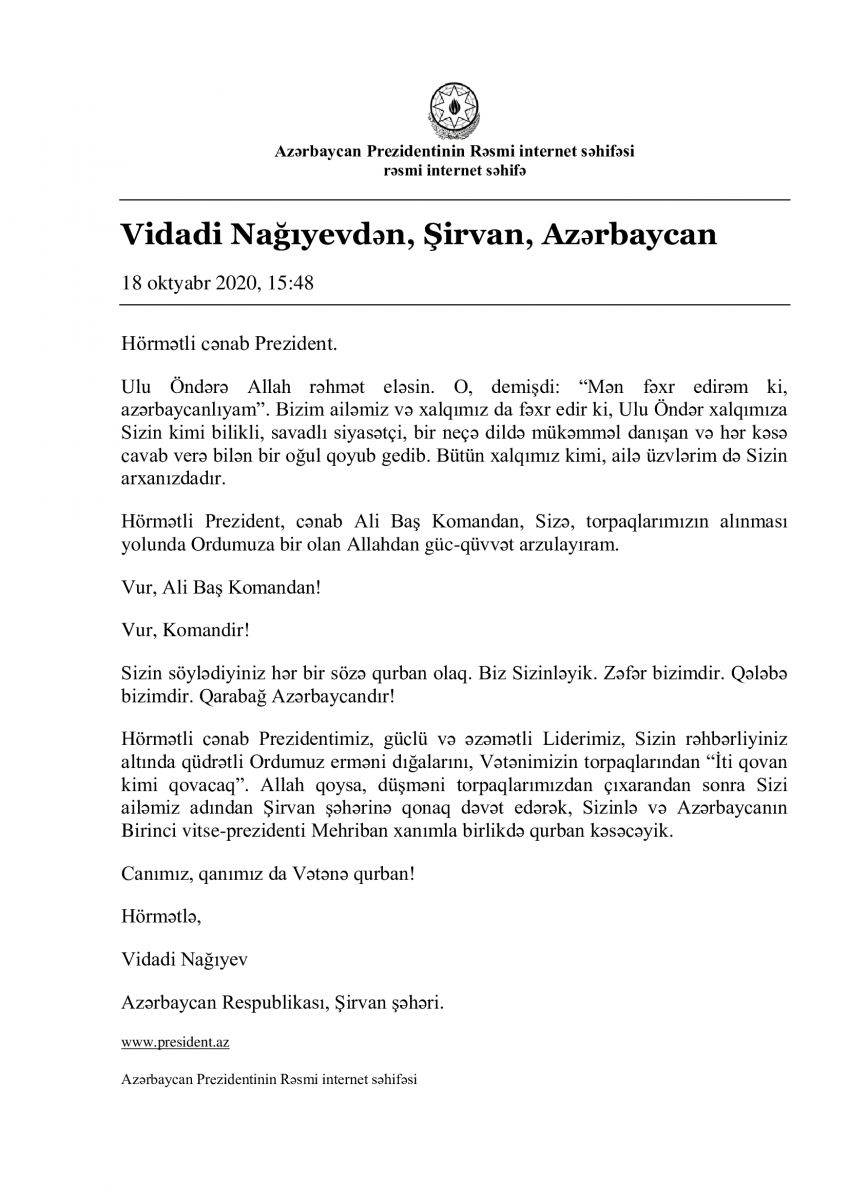 Azərbaycan Prezidentinin Rəsmi internet səhifəsi
rəsmi internet səhifə

Vidadi Nağıyevdən, Şirvan, Azərbaycan

18 oktyabr 2020, 15:48

Hörmətli cənab Prezident.

Ulu Öndərə Allah rəhmət eləsin. O, demişdi: “Mən fəxr edirəm ki, azərbaycanlıyam”. Bizim ailəmiz və xalqımız da fəxr edir ki, Ulu Öndər xalqımıza Sizin kimi bilikli, savadlı siyasətçi, bir neçə dildə mükəmməl danışan və hər kəsə cavab verə bilən bir oğul qoyub gedib. Bütün xalqımız kimi, ailə üzvlərim də Sizin arxanızdadır.

Hörmətli Prezident, cənab Ali Baş Komandan, Sizə, torpaqlarımızın alınması yolunda Ordumuza bir olan Allahdan güc-qüvvət arzulayıram.

Vur, Ali Baş Komandan!

Vur, Komandir!

Sizin söylədiyiniz hər bir sözə qurban olaq. Biz Sizinləyik. Zəfər bizimdir. Qələbə bizimdir. Qarabağ Azərbaycandır!

Hörmətli cənab Prezidentimiz, güclü və əzəmətli Liderimiz, Sizin rəhbərliyiniz altında qüdrətli Ordumuz erməni dığalarını, Vətənimizin torpaqlarından “İti qovan kimi qovacaq”. Allah qoysa, düşməni torpaqlarımızdan çıxarandan sonra Sizi ailəmiz adından Şirvan şəhərinə qonaq dəvət edərək, Sizinlə və Azərbaycanın Birinci vitse-prezidenti Mehriban xanımla birlikdə qurban kəsəcəyik.

Canımız, qanımız da Vətənə qurban!

Hörmətlə,

Vidadi Nağıyev

Azərbaycan Respublikası, Şirvan şəhəri.

www.president.az

Azərbaycan Prezidentinin Rəsmi internet səhifəsi